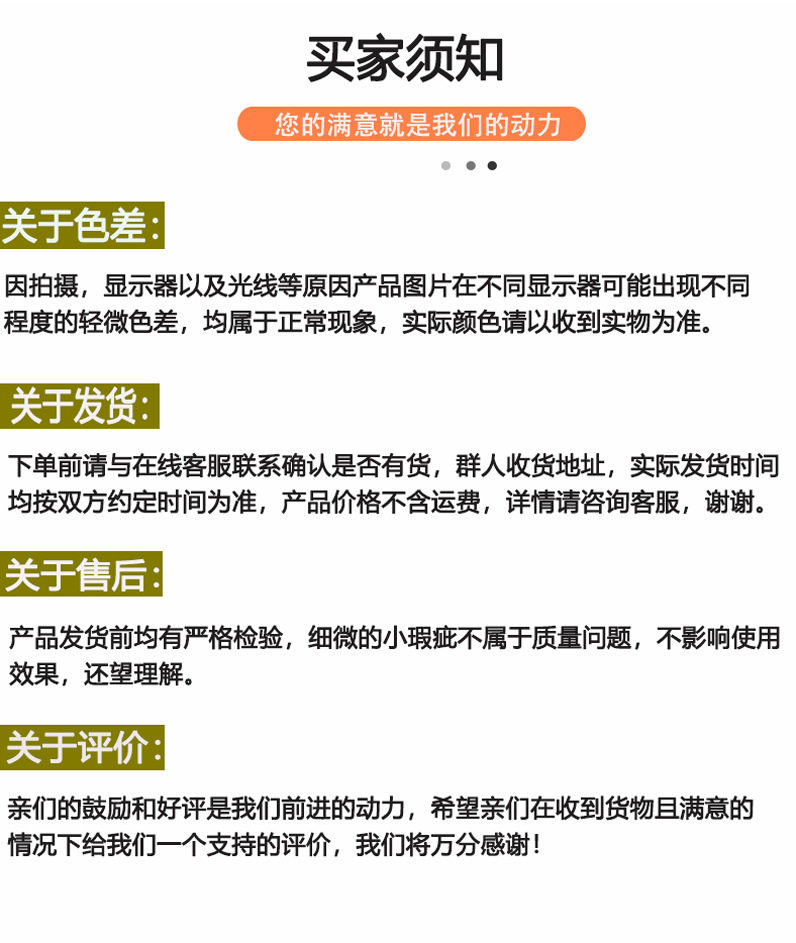 买家须知

您的满意就是我们的动力

关于色差:

因拍摄，显示器以及光线等原因产品图片在不同显示器可能出现不同程度的轻微色差，均属于正常现象，实际颜色请以收到实物为准。

关于发货:

下单前请与在线客服联系确认是否有货，群人收货地址，实际发货时间均按双方约定时间为准，产品价格不含运费，详情请咨询客服，谢谢。

关于售后:

产品发货前均有严格检验，细微的小瑕疵不属于质量问题，不影响使用效果，还望理解。

关于评价:

亲们的鼓励和好评是我们前进的动力，希望亲们在收到货物且满意的情况下给我们一个支持的评价，我们将万分感谢！